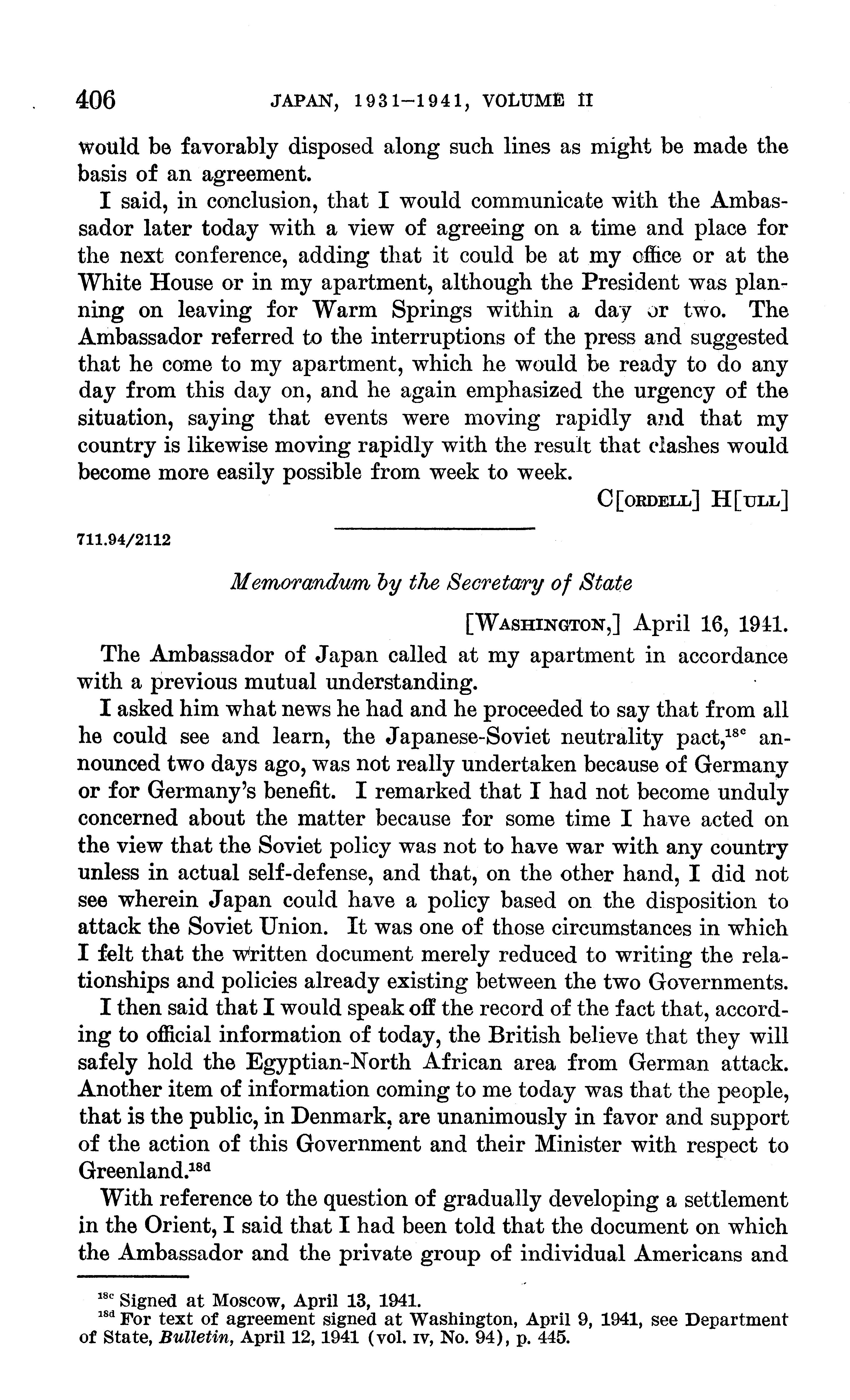 406 JAPAN, 1931–1941, VOLUME II

would be favorably disposed along such lines as might be made the basis of an agreement.

I said, in conclusion, that I would communicate with the Ambassador later today with a view of agreeing on a time and place for the next conference, adding that it could be at my office or at the White House or in my apartment, although the President was planning on leaving for Warm Springs within a day or two. The Ambassador referred to the interruptions of the press and suggested that he come to my apartment, which he would be ready to do any day from this day on, and he again emphasized the urgency of the situation, saying that events were moving rapidly and that my country is likewise moving rapidly with the result that clashes would become more easily possible from week to week.

C[ORDELL] H[ULL]

711.94/2112

Memorandum by the Secretary of State

[WASHINGTON,] April 16, 1941.

The Ambassador of Japan called at my apartment in accordance with a previous mutual understanding.

I asked him what news he had and he proceeded to say that from all he could see and learn, the Japanese-Soviet neutrality pact,$^{18c}$ announced two days ago, was not really undertaken because of Germany or for Germany's benefit. I remarked that I had not become unduly concerned about the matter because for some time I have acted on the view that the Soviet policy was not to have war with any country unless in actual self-defense, and that, on the other hand, I did not see wherein Japan could have a policy based on the disposition to attack the Soviet Union. It was one of those circumstances in which I felt that the written document merely reduced to writing the relationships and policies already existing between the two Governments.

I then said that I would speak off the record of the fact that, according to official information of today, the British believe that they will safely hold the Egyptian-North African area from German attack. Another item of information coming to me today was that the people, that is the public, in Denmark, are unanimously in favor and support of the action of this Government and their Minister with respect to Greenland.$^{18d}$

With reference to the question of gradually developing a settlement in the Orient, I said that I had been told that the document on which the Ambassador and the private group of individual Americans and

$^{18c}$ Signed at Moscow, April 13, 1941.
$^{18d}$ For text of agreement signed at Washington, April 9, 1941, see Department of State, Bulletin, April 12, 1941 (vol. IV, No. 94), p. 445.